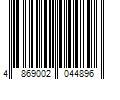 4 869002 044896